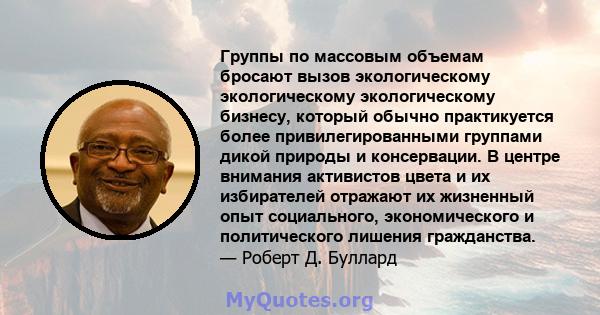 Группы по массовым объемам бросают вызов экологическому экологическому экологическому бизнесу, который обычно практикуется более привилегированными группами дикой природы и консервации. В центре внимания активистов цвета и их избирателей отражают их жизненный опыт социального, экономического и политического лишения гражданства.
— Роберт Д. Буллард

MyQuotes.org